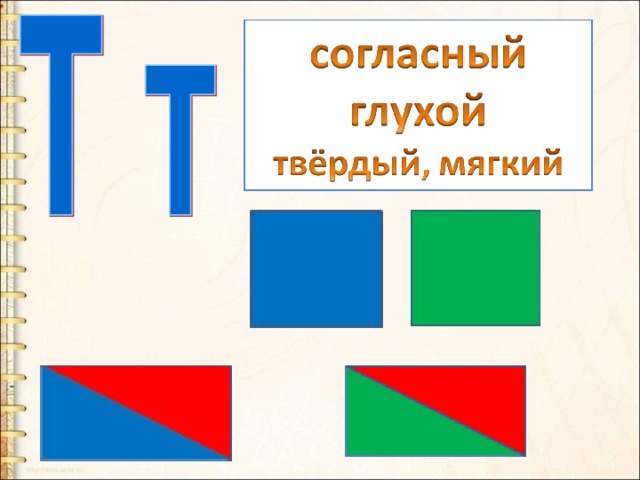 Т т

согласный
глухой
твёрдый, мягкий